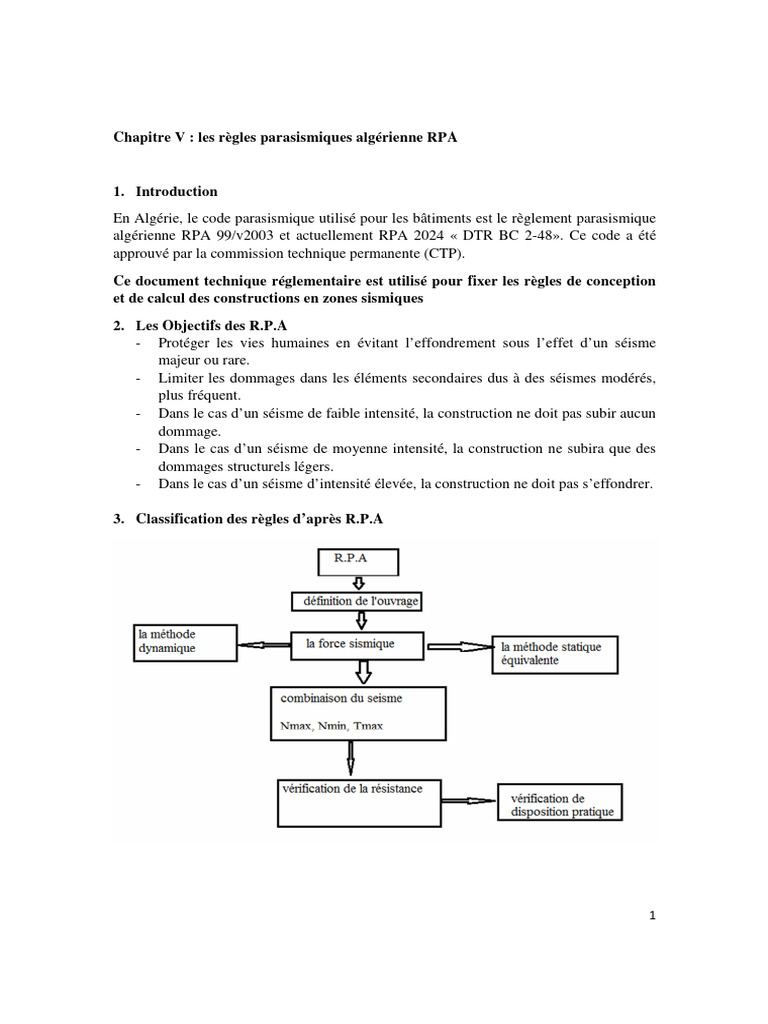 Chapitre V : les règles parasismiques algérienne RPA

1. Introduction

En Algérie, le code parasismique utilisé pour les bâtiments est le règlement parasismique algérienne RPA 99/v2003 et actuellement RPA 2024 « DTR BC 2-48». Ce code a été approuvé par la commission technique permanente (CTP).

Ce document technique réglementaire est utilisé pour fixer les règles de conception et de calcul des constructions en zones sismiques

2. Les Objectifs des R.P.A
- Protéger les vies humaines en évitant l'effondrement sous l'effet d'un séisme majeur ou rare.
- Limiter les dommages dans les éléments secondaires dus à des séismes modérés, plus fréquent.
- Dans le cas d'un séisme de faible intensité, la construction ne doit pas subir aucun dommage.
- Dans le cas d'un séisme de moyenne intensité, la construction ne subira que des dommages structurels légers.
- Dans le cas d'un séisme d'intensité élevée, la construction ne doit pas s'effondrer.

3. Classification des règles d'après R.P.A

R.P.A

définition de l'ouvrage

la méthode dynamique

la force sismique

la méthode statique équivalente

combinaison du seisme

Nmax, Nmin, Tmax

vérification de la résistance

vérification de disposition pratique

1